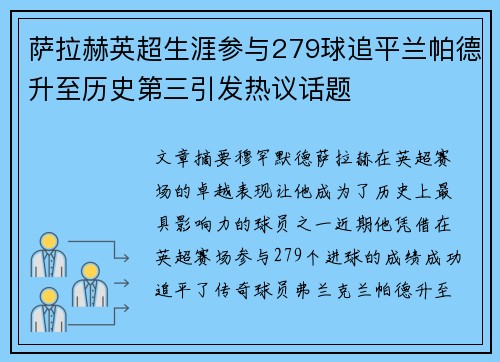 萨拉赫英超生涯参与279球追平兰帕德升至历史第三引发热议话题

文章摘要穆罕默德萨拉赫在英超赛场的卓越表现让他成为了历史上最具影响力的球员之一近期他凭借在英超赛场参与279个进球的成绩成功追平了传奇球员弗兰克兰帕德升至